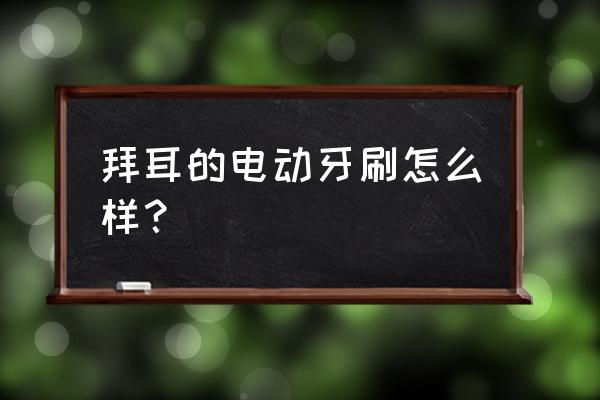 拜耳的电动牙刷怎么样？